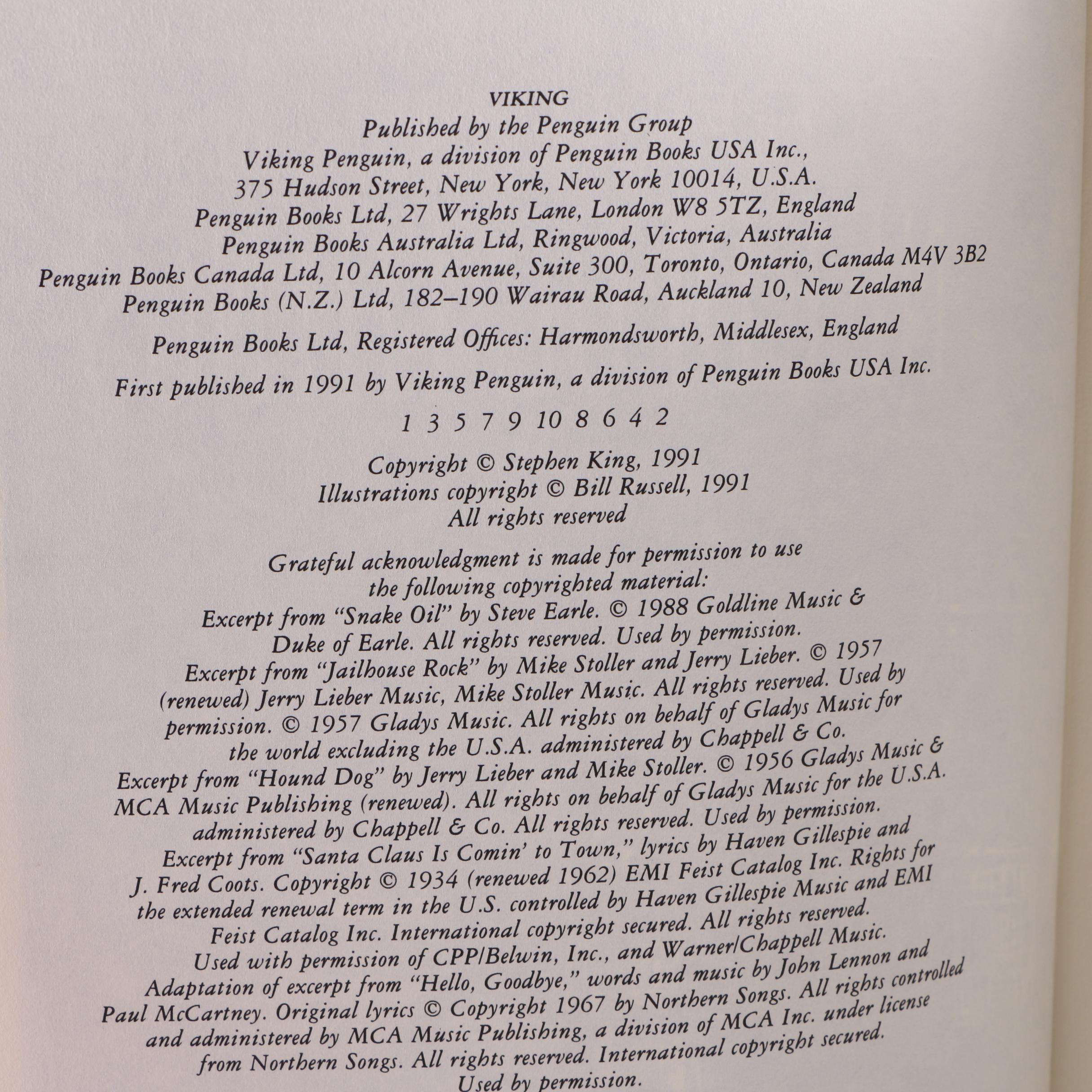 VIKING
Published by the Penguin Group
Viking Penguin, a division of Penguin Books USA Inc.,
375 Hudson Street, New York, New York 10014, U.S.A.
Penguin Books Ltd, 27 Wrights Lane, London W8 5TZ, England
Penguin Books Australia Ltd, Ringwood, Victoria, Australia
Penguin Books Canada Ltd, 10 Alcorn Avenue, Suite 300, Toronto, Ontario, Canada M4V 3B2
Penguin Books (N.Z.) Ltd, 182–190 Wairau Road, Auckland 10, New Zealand

Penguin Books Ltd, Registered Offices: Harmondsworth, Middlesex, England

First published in 1991 by Viking Penguin, a division of Penguin Books USA Inc.

1 3 5 7 9 10 8 6 4 2

Copyright © Stephen King, 1991
Illustrations copyright © Bill Russell, 1991
All rights reserved

Grateful acknowledgment is made for permission to use the following copyrighted material:
Excerpt from "Snake Oil" by Steve Earle. © 1988 Goldline Music & Duke of Earle. All rights reserved. Used by permission.
Excerpt from "Jailhouse Rock" by Mike Stoller and Jerry Lieber. © 1957 (renewed) Jerry Lieber Music, Mike Stoller Music. All rights reserved. Used by permission. © 1957 Gladys Music. All rights on behalf of Gladys Music for the world excluding the U.S.A. administered by Chappell & Co.
Excerpt from "Hound Dog" by Jerry Lieber and Mike Stoller. © 1956 Gladys Music & MCA Music Publishing (renewed). All rights on behalf of Gladys Music for the U.S.A. administered by Chappell & Co. All rights reserved. Used by permission.
Excerpt from "Santa Claus Is Comin' to Town," lyrics by Haven Gillespie and J. Fred Coots. Copyright © 1934 (renewed 1962) EMI Feist Catalog Inc. Rights for the extended renewal term in the U.S. controlled by Haven Gillespie Music and EMI Feist Catalog Inc. International copyright secured. All rights reserved. Used with permission of CPP/Belwin, Inc., and Warner/Chappell Music.
Adaptation of excerpt from "Hello, Goodbye," words and music by John Lennon and Paul McCartney. Original lyrics © Copyright 1967 by Northern Songs. All rights controlled and administered by MCA Music Publishing, a division of MCA Inc. under license from Northern Songs. All rights reserved. International copyright secured. Used by permission.